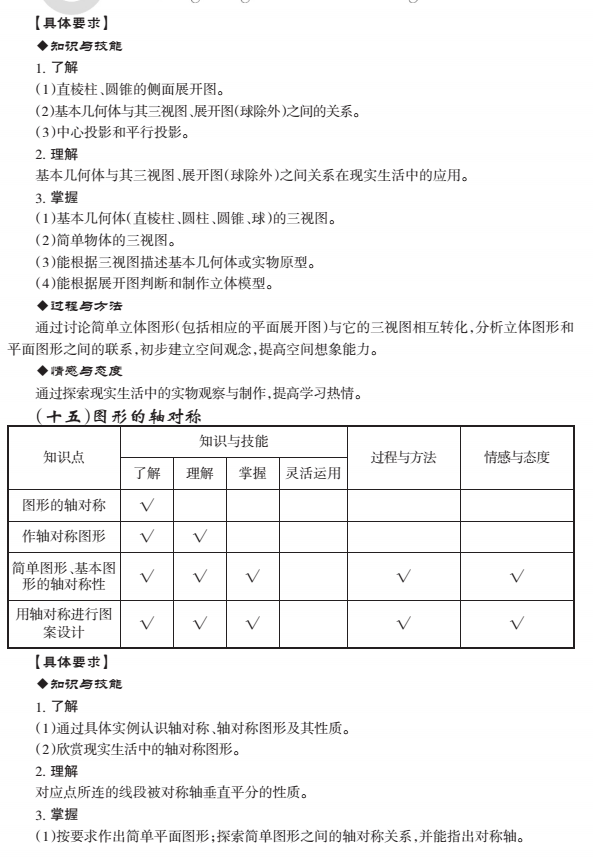 【具体要求】

◆知识与技能

1. 了解

(1)直棱柱、圆锥的侧面展开图。

(2)基本几何体与其三视图、展开图(球除外)之间的关系。

(3)中心投影和平行投影。

2. 理解

基本几何体与其三视图、展开图(球除外)之间关系在现实生活中的应用。

3. 掌握

(1)基本几何体(直棱柱、圆柱、圆锥、球)的三视图。

(2)简单物体的三视图。

(3)能根据三视图描述基本几何体或实物原型。

(4)能根据展开图判断和制作立体模型。

◆过程与方法

通过讨论简单立体图形(包括相应的平面展开图)与它的三视图相互转化,分析立体图形和平面图形之间的联系,初步建立空间观念,提高空间想象能力。

◆情感与态度

通过探索现实生活中的实物观察与制作,提高学习热情。

(十五)图形的轴对称

| 知识点 | 知识与技能 | | | | 过程与方法 | 情感与态度 |
|---|---|---|---|---|---|---|
| | 了解 | 理解 | 掌握 | 灵活运用 | | |
| 图形的轴对称 | √ | | | | | |
| 作轴对称图形 | √ | √ | | | | |
| 简单图形、基本图形的轴对称性 | √ | √ | √ | | √ | √ |
| 用轴对称进行图案设计 | √ | √ | √ | | √ | √ |

【具体要求】

◆知识与技能

1. 了解

(1)通过具体实例认识轴对称、轴对称图形及其性质。

(2)欣赏现实生活中的轴对称图形。

2. 理解

对应点所连的线段被对称轴垂直平分的性质。

3. 掌握

(1)按要求作出简单平面图形;探索简单图形之间的轴对称关系,并能指出对称轴。